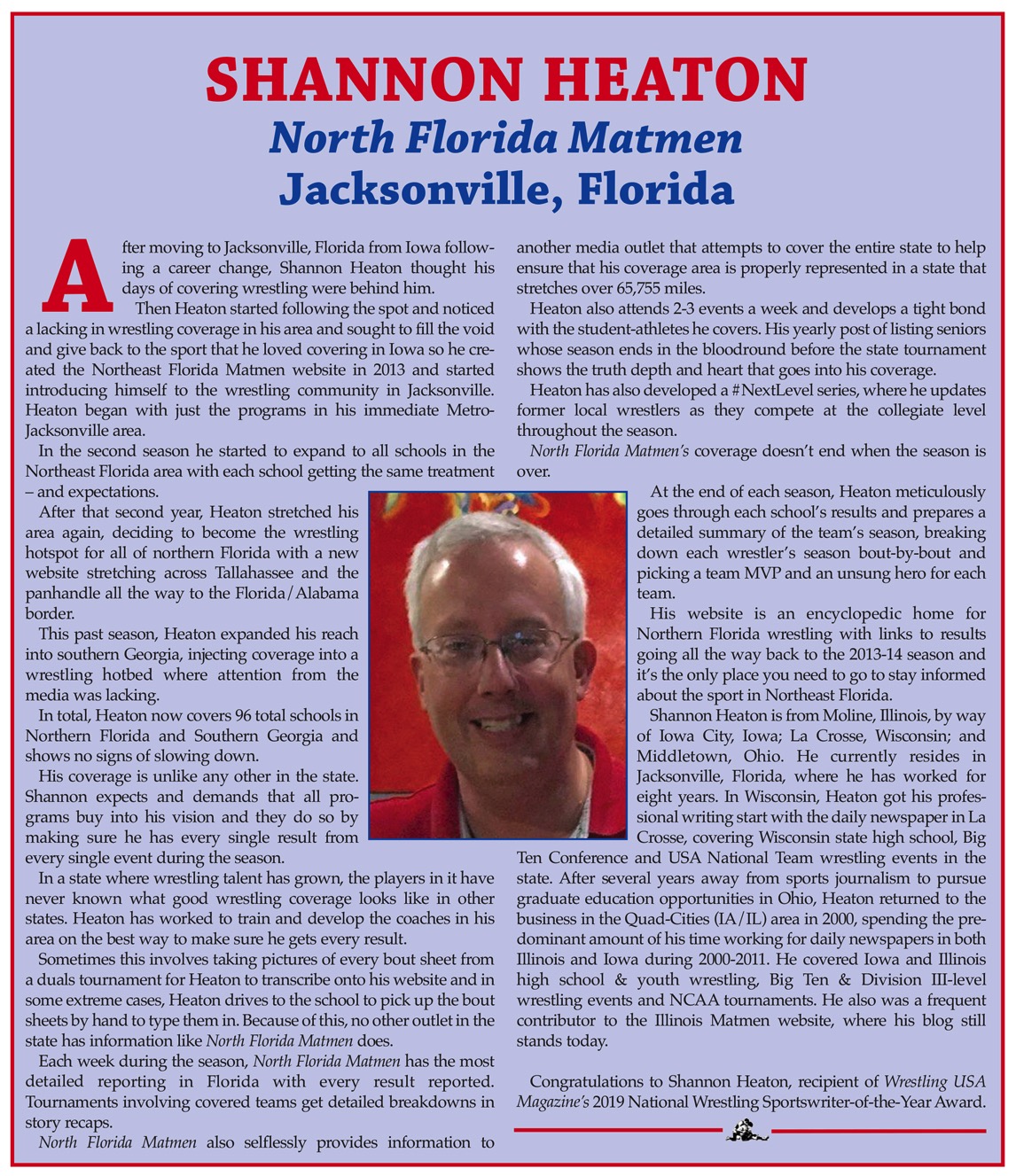 SHANNON HEATON
North Florida Matmen
Jacksonville, Florida

After moving to Jacksonville, Florida from Iowa following a career change, Shannon Heaton thought his days of covering wrestling were behind him.

Then Heaton started following the spot and noticed a lacking in wrestling coverage in his area and sought to fill the void and give back to the sport that he loved covering in Iowa so he created the Northeast Florida Matmen website in 2013 and started introducing himself to the wrestling community in Jacksonville. Heaton began with just the programs in his immediate Metro-Jacksonville area.

In the second season he started to expand to all schools in the Northeast Florida area with each school getting the same treatment – and expectations.

After that second year, Heaton stretched his area again, deciding to become the wrestling hotspot for all of northern Florida with a new website stretching across Tallahassee and the panhandle all the way to the Florida/Alabama border.

This past season, Heaton expanded his reach into southern Georgia, injecting coverage into a wrestling hotbed where attention from the media was lacking.

In total, Heaton now covers 96 total schools in Northern Florida and Southern Georgia and shows no signs of slowing down.

His coverage is unlike any other in the state. Shannon expects and demands that all programs buy into his vision and they do so by making sure he has every single result from every single event during the season.

In a state where wrestling talent has grown, the players in it have never known what good wrestling coverage looks like in other states. Heaton has worked to train and develop the coaches in his area on the best way to make sure he gets every result.

Sometimes this involves taking pictures of every bout sheet from a duals tournament for Heaton to transcribe onto his website and in some extreme cases, Heaton drives to the school to pick up the bout sheets by hand to type them in. Because of this, no other outlet in the state has information like North Florida Matmen does.

Each week during the season, North Florida Matmen has the most detailed reporting in Florida with every result reported. Tournaments involving covered teams get detailed breakdowns in story recaps.

North Florida Matmen also selflessly provides information to another media outlet that attempts to cover the entire state to help ensure that his coverage area is properly represented in a state that stretches over 65,755 miles.

Heaton also attends 2-3 events a week and develops a tight bond with the student-athletes he covers. His yearly post of listing seniors whose season ends in the bloodround before the state tournament shows the truth depth and heart that goes into his coverage.

Heaton has also developed a #NextLevel series, where he updates former local wrestlers as they compete at the collegiate level throughout the season.

North Florida Matmen's coverage doesn't end when the season is over.

At the end of each season, Heaton meticulously goes through each school's results and prepares a detailed summary of the team's season, breaking down each wrestler's season bout-by-bout and picking a team MVP and an unsung hero for each team.

His website is an encyclopedic home for Northern Florida wrestling with links to results going all the way back to the 2013-14 season and it's the only place you need to go to stay informed about the sport in Northeast Florida.

Shannon Heaton is from Moline, Illinois, by way of Iowa City, Iowa; La Crosse, Wisconsin; and Middletown, Ohio. He currently resides in Jacksonville, Florida, where he has worked for eight years. In Wisconsin, Heaton got his professional writing start with the daily newspaper in La Crosse, covering Wisconsin state high school, Big Ten Conference and USA National Team wrestling events in the state. After several years away from sports journalism to pursue graduate education opportunities in Ohio, Heaton returned to the business in the Quad-Cities (IA/IL) area in 2000, spending the predominant amount of his time working for daily newspapers in both Illinois and Iowa during 2000-2011. He covered Iowa and Illinois high school & youth wrestling, Big Ten & Division III-level wrestling events and NCAA tournaments. He also was a frequent contributor to the Illinois Matmen website, where his blog still stands today.

Congratulations to Shannon Heaton, recipient of Wrestling USA Magazine's 2019 National Wrestling Sportswriter-of-the-Year Award.